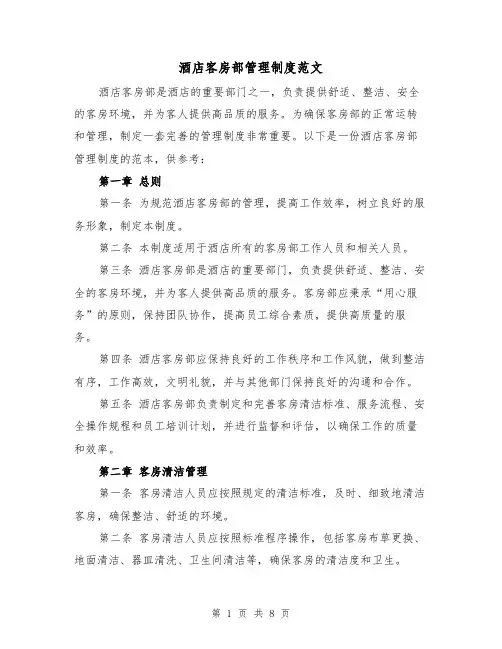 酒店客房部管理制度范文

酒店客房部是酒店的重要部门之一，负责提供舒适、整洁、安全的客房环境，并为客人提供高品质的服务。为确保客房部的正常运转和管理，制定一套完善的管理制度非常重要。以下是一份酒店客房部管理制度的范本，供参考：

第一章 总则

第一条 为规范酒店客房部的管理，提高工作效率，树立良好的服务形象，制定本制度。

第二条 本制度适用于酒店所有的客房部工作人员和相关人员。

第三条 酒店客房部是酒店的重要部门，负责提供舒适、整洁、安全的客房环境，并为客人提供高品质的服务。客房部应秉承“用心服务”的原则，保持团队协作，提高员工综合素质，提供高质量的服务。

第四条 酒店客房部应保持良好的工作秩序和工作风貌，做到整洁有序，工作高效，文明礼貌，并与其他部门保持良好的沟通和合作。

第五条 酒店客房部负责制定和完善客房清洁标准、服务流程、安全操作规程和员工培训计划，并进行监督和评估，以确保工作的质量和效率。

第二章 客房清洁管理

第一条 客房清洁人员应按照规定的清洁标准，及时、细致地清洁客房，确保整洁、舒适的环境。

第二条 客房清洁人员应按照标准程序操作，包括客房布草更换、地面清洁、器皿清洗、卫生间清洁等，确保客房的清洁度和卫生。

第 1 页 共 8 页